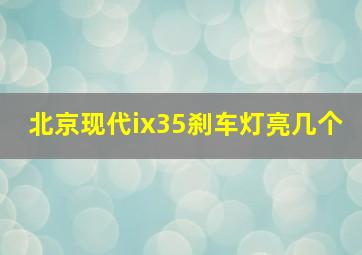 北京现代ix35刹车灯亮几个